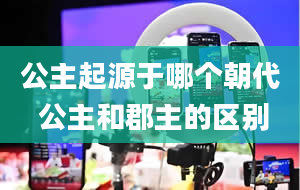 公主起源于哪个朝代
公主和郡主的区别